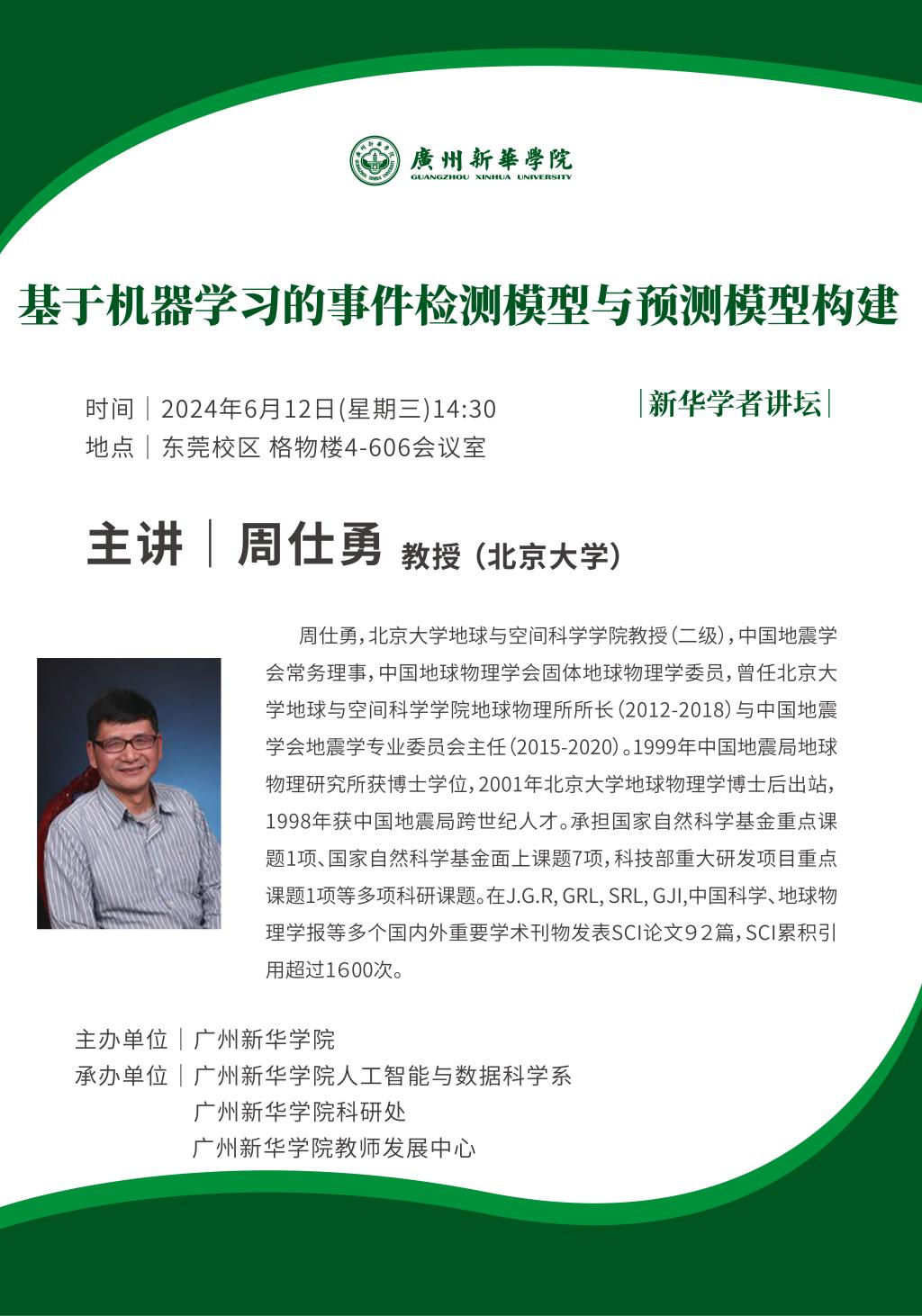 廣州新華學院
GUANGZHOU XINHUA UNIVERSITY

基于机器学习的事件检测模型与预测模型构建

时间｜2024年6月12日(星期三)14:30
地点｜东莞校区 格物楼4-606会议室

|新华学者讲坛|

主讲｜周仕勇 教授（北京大学）

周仕勇，北京大学地球与空间科学学院教授（二级），中国地震学会常务理事，中国地球物理学会固体地球物理学委员，曾任北京大学地球与空间科学学院地球物理所所长（2012-2018）与中国地震学会地震学专业委员会主任（2015-2020）。1999年中国地震局地球物理研究所获博士学位，2001年北京大学地球物理学博士后出站，1998年获中国地震局跨世纪人才。承担国家自然科学基金重点课题1项、国家自然科学基金面上课题7项，科技部重大研发项目重点课题1项等多项科研课题。在J.G.R, GRL, SRL, GJI,中国科学、地球物理学报等多个国内外重要学术刊物发表SCI论文92篇，SCI累积引用超过1600次。

主办单位｜广州新华学院
承办单位｜广州新华学院人工智能与数据科学系
广州新华学院科研处
广州新华学院教师发展中心